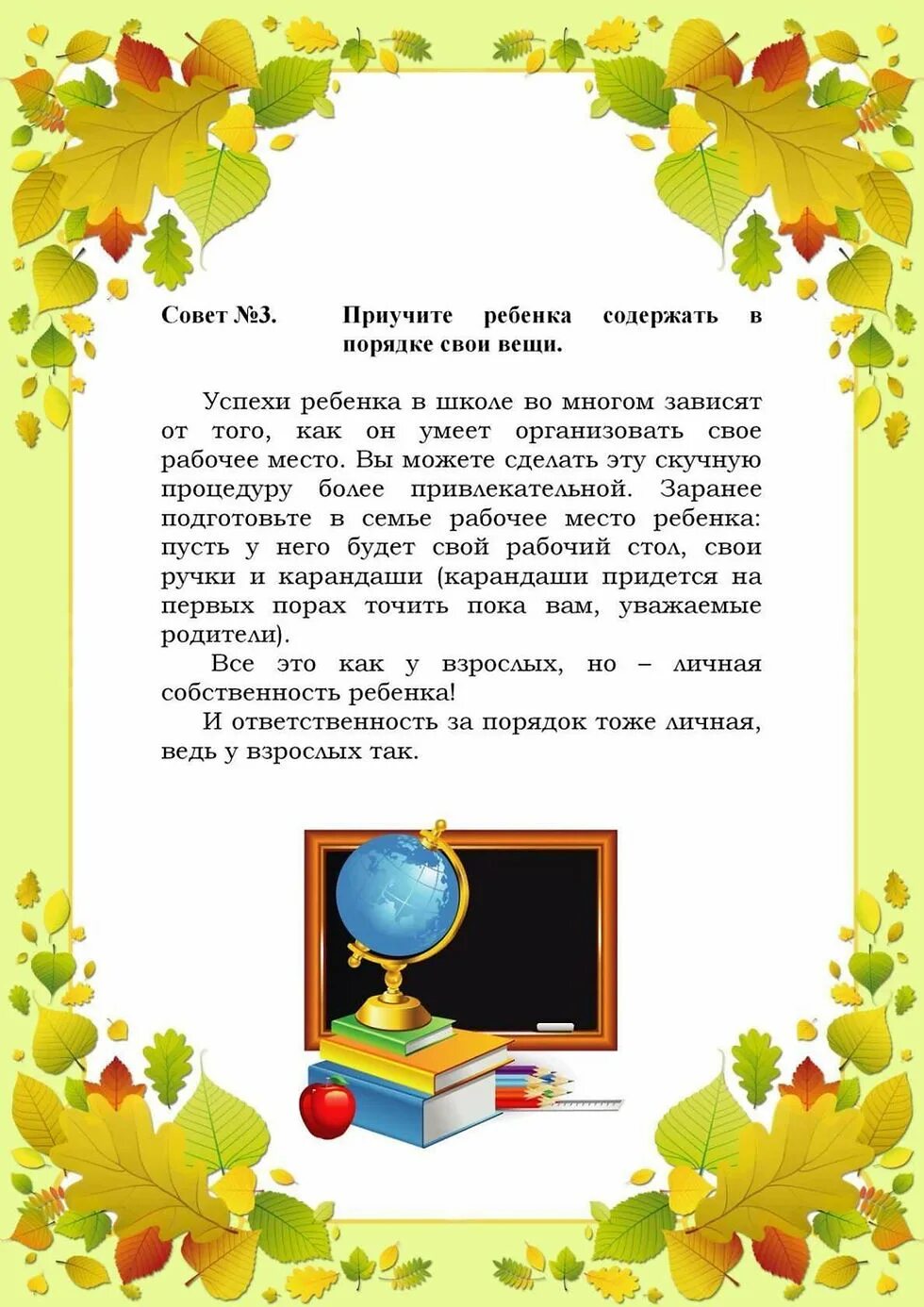 Совет №3. Приучите ребенка содержать в порядке свои вещи.

Успехи ребенка в школе во многом зависят от того, как он умеет организовать свое рабочее место. Вы можете сделать эту скучную процедуру более привлекательной. Заранее подготовьте в семье рабочее место ребенка: пусть у него будет свой рабочий стол, свои ручки и карандаши (карандаши придется на первых порах точить пока вам, уважаемые родители).

Все это как у взрослых, но – личная собственность ребенка!

И ответственность за порядок тоже личная, ведь у взрослых так.